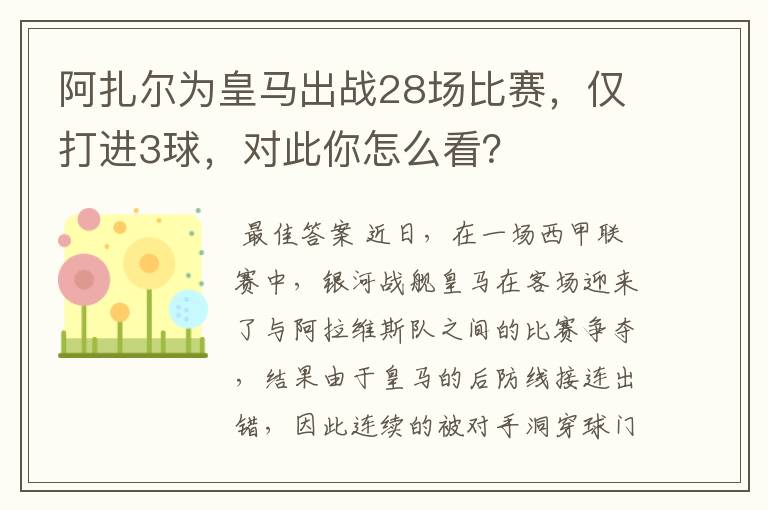 阿扎尔为皇马出战28场比赛，仅打进3球，对此你怎么看?

最佳答案 近日，在一场西甲联赛中，银河战舰皇马在客场迎来了与阿拉维斯队之间的比赛争夺，结果由于皇马的后防线接连出错，因此连续的被对手洞穿球门